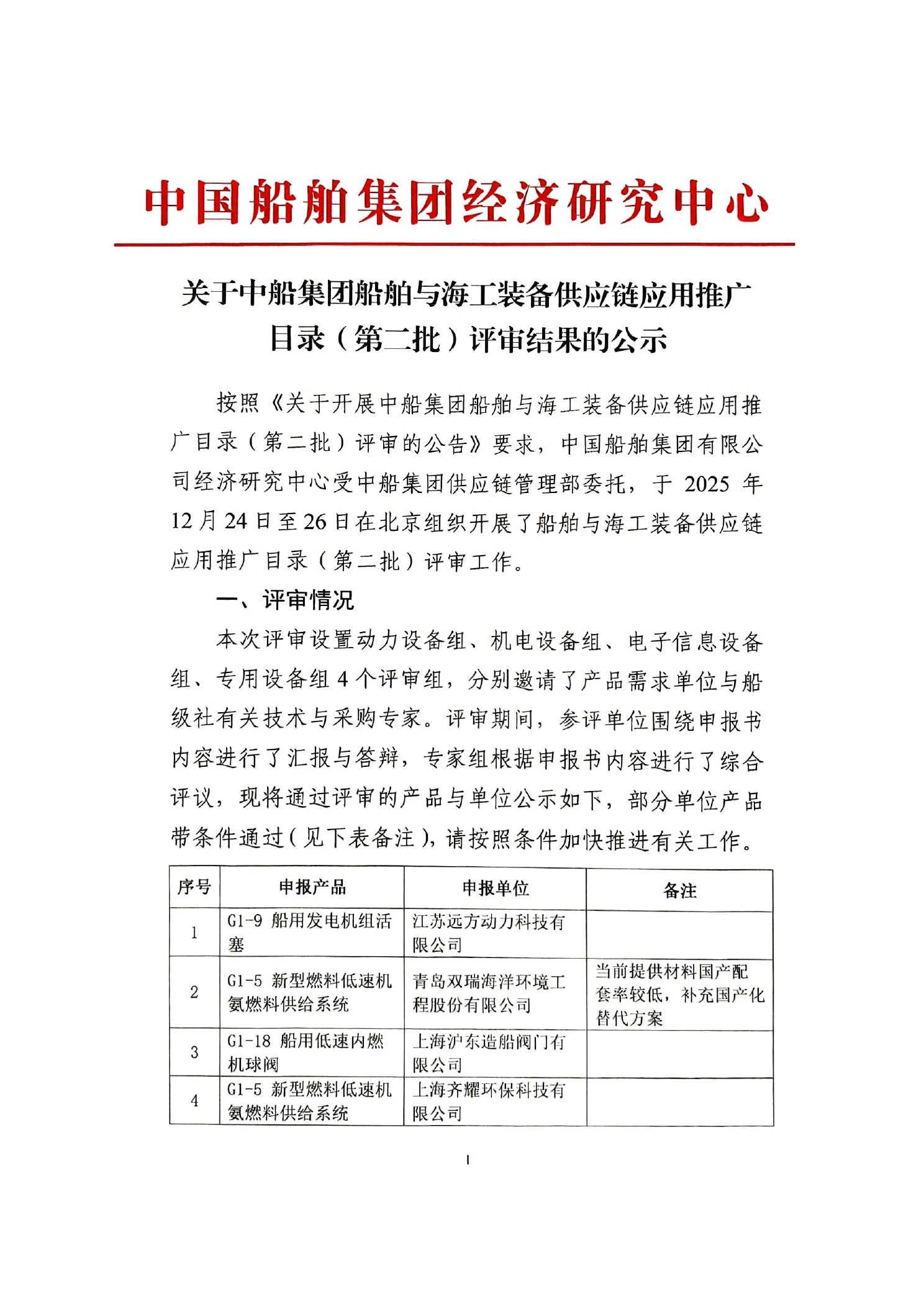 中国船舶集团经济研究中心

关于中船集团船舶与海工装备供应链应用推广目录（第二批）评审结果的公示

按照《关于开展中船集团船舶与海工装备供应链应用推广目录（第二批）评审的公告》要求，中国船舶集团有限公司经济研究中心受中船集团供应链管理部委托，于 2025 年 12 月 24 日至 26 日在北京组织开展了船舶与海工装备供应链应用推广目录（第二批）评审工作。

一、评审情况

本次评审设置动力设备组、机电设备组、电子信息设备组、专用设备组 4 个评审组，分别邀请了产品需求单位与船级社有关技术与采购专家。评审期间，参评单位围绕申报书内容进行了汇报与答辩，专家组根据申报书内容进行了综合评议，现将通过评审的产品与单位公示如下，部分单位产品带条件通过（见下表备注），请按照条件加快推进有关工作。

| 序号 | 申报产品 | 申报单位 | 备注 |
|---|---|---|---|
| 1 | G1-9 船用发电机组活塞 | 江苏远方动力科技有限公司 | |
| 2 | G1-5 新型燃料低速机氨燃料供给系统 | 青岛双瑞海洋环境工程股份有限公司 | 当前提供材料国产配套率较低，补充国产化替代方案 |
| 3 | G1-18 船用低速内燃机球阀 | 上海沪东造船阀门有限公司 | |
| 4 | G1-5 新型燃料低速机氨燃料供给系统 | 上海齐耀环保科技有限公司 | |

1